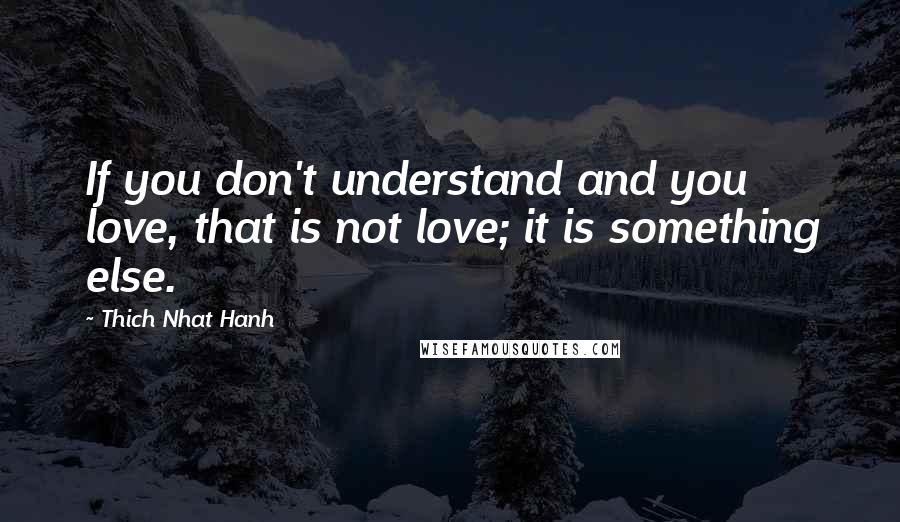 If you don't understand and you love, that is not love; it is something else.

- Thich Nhat Hanh

WISEFAMOUSQUOTES.COM